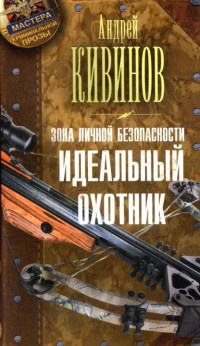 МАСТЕРА
КРИМИНАЛЬНОЙ
ПРОЗЫ

Андрей
КИВИНОВ

ЗОНА ЛИЧНОЙ БЕЗОПАСНОСТИ
ИДЕАЛЬНЫЙ
ОХОТНИК